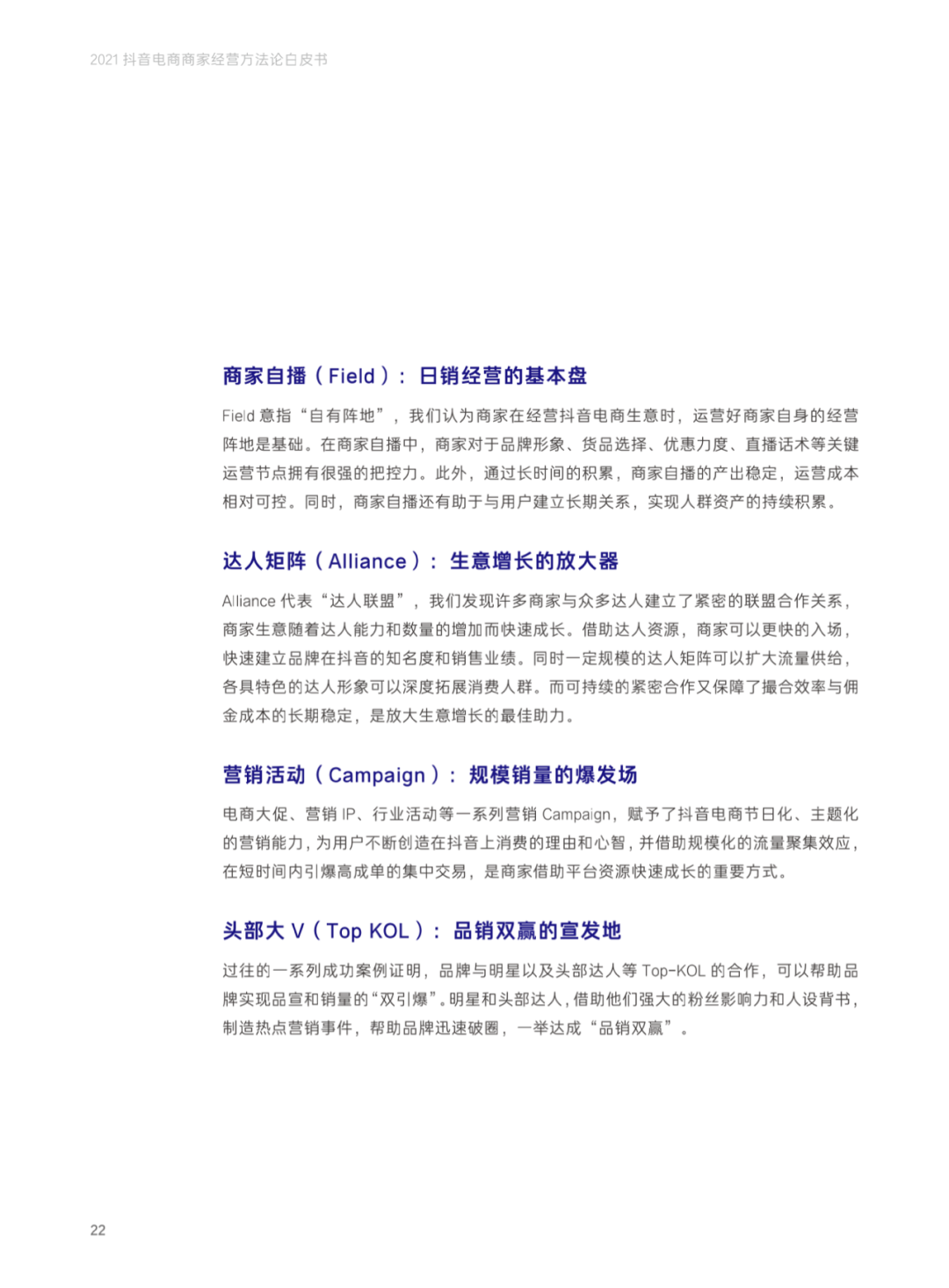 2021 抖音电商商家经营方法论白皮书

商家自播（Field）：日销经营的基本盘

Field 意指“自有阵地”，我们认为商家在经营抖音电商生意时，运营好商家自身的经营阵地是基础。在商家自播中，商家对于品牌形象、货品选择、优惠力度、直播话术等关键运营节点拥有很强的把控力。此外，通过长时间的积累，商家自播的产出稳定，运营成本相对可控。同时，商家自播还有助于与用户建立长期关系，实现人群资产的持续积累。

达人矩阵（Alliance）：生意增长的放大器

Alliance 代表“达人联盟”，我们发现许多商家与众多达人建立了紧密的联盟合作关系，商家生意随着达人能力和数量的增加而快速成长。借助达人资源，商家可以更快的入场，快速建立品牌在抖音的知名度和销售业绩。同时一定规模的达人矩阵可以扩大流量供给，各具特色的达人形象可以深度拓展消费人群。而可持续的紧密合作又保障了撮合效率与佣金成本的长期稳定，是放大生意增长的最佳助力。

营销活动（Campaign）：规模销量的爆发场

电商大促、营销 IP、行业活动等一系列营销 Campaign，赋予了抖音电商节日化、主题化的营销能力，为用户不断创造在抖音上消费的理由和心智，并借助规模化的流量聚集效应，在短时间内引爆高成单的集中交易，是商家借助平台资源快速成长的重要方式。

头部大 V（Top KOL）：品销双赢的宣发地

过往的一系列成功案例证明，品牌与明星以及头部达人等 Top-KOL 的合作，可以帮助品牌实现品宣和销量的“双引爆”。明星和头部达人，借助他们强大的粉丝影响力和人设背书，制造热点营销事件，帮助品牌迅速破圈，一举达成“品销双赢”。

22